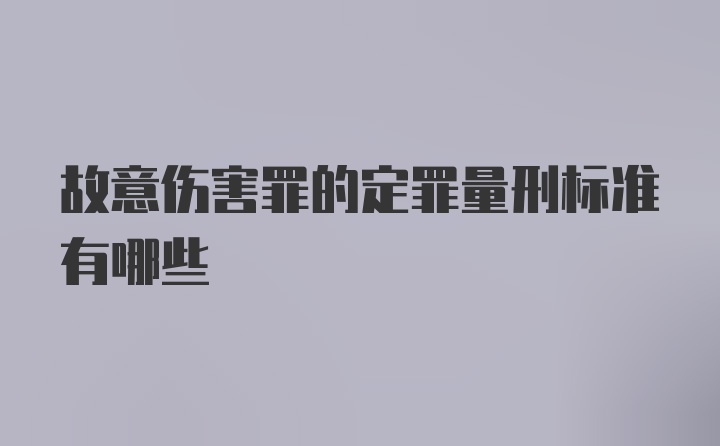 故意伤害罪的定罪量刑标准有哪些